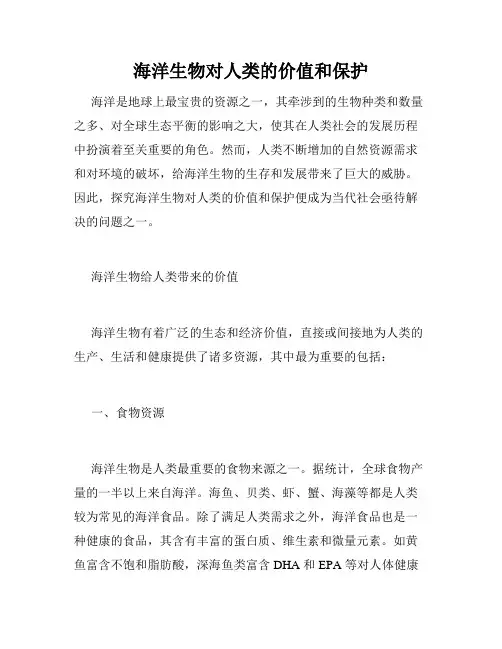 海洋生物对人类的价值和保护

海洋是地球上最宝贵的资源之一，其牵涉到的生物种类和数量之多、对全球生态平衡的影响之大，使其在人类社会的发展历程中扮演着至关重要的角色。然而，人类不断增加的自然资源需求和对环境的破坏，给海洋生物的生存和发展带来了巨大的威胁。因此，探究海洋生物对人类的价值和保护便成为当代社会亟待解决的问题之一。

海洋生物给人类带来的价值

海洋生物有着广泛的生态和经济价值，直接或间接地为人类的生产、生活和健康提供了诸多资源，其中最为重要的包括：

一、食物资源

海洋生物是人类最重要的食物来源之一。据统计，全球食物产量的一半以上来自海洋。海鱼、贝类、虾、蟹、海藻等都是人类较为常见的海洋食品。除了满足人类需求之外，海洋食品也是一种健康的食品，其含有丰富的蛋白质、维生素和微量元素。如黄鱼富含不饱和脂肪酸，深海鱼类富含 DHA 和 EPA 等对人体健康